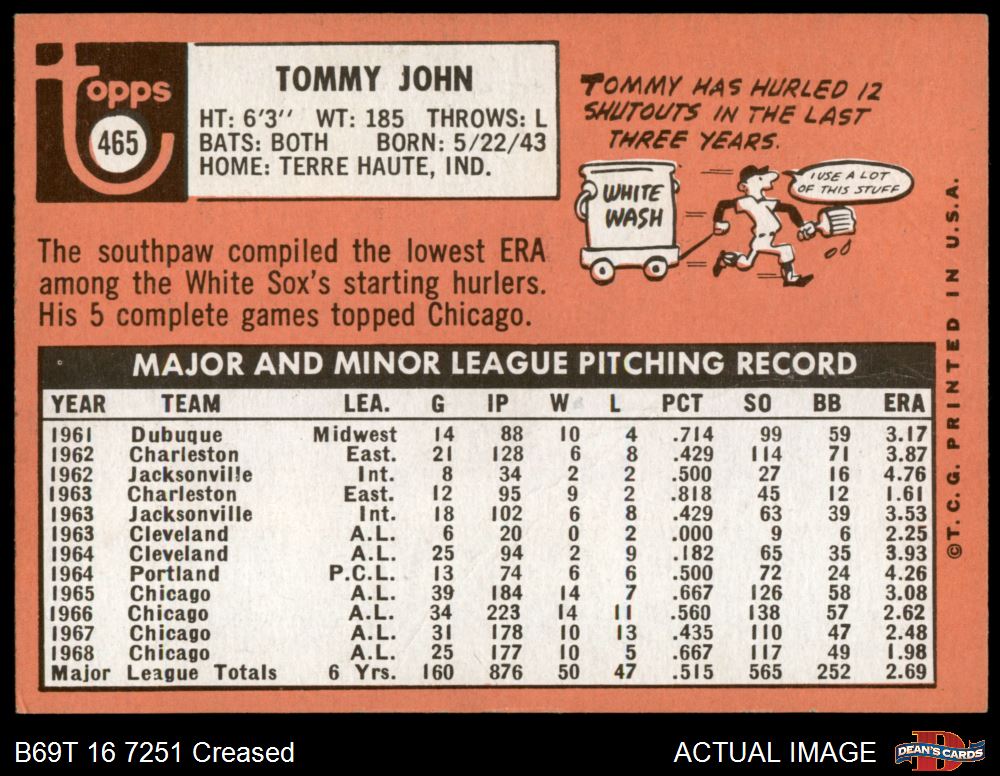 topps
465

TOMMY JOHN
HT: 6'3'' WT: 185 THROWS: L
BATS: BOTH BORN: 5/22/43
HOME: TERRE HAUTE, IND.

TOMMY HAS HURLED 12 SHUTOUTS IN THE LAST THREE YEARS.

WHITE WASH

I USE A LOT OF THIS STUFF

The southpaw compiled the lowest ERA among the White Sox's starting hurlers. His 5 complete games topped Chicago.

MAJOR AND MINOR LEAGUE PITCHING RECORD

| YEAR | TEAM | LEA. | G | IP | W | L | PCT | SO | BB | ERA |
|---|---|---|---|---|---|---|---|---|---|---|
| 1961 | Dubuque | Midwest | 14 | 88 | 10 | 4 | .714 | 99 | 59 | 3.17 |
| 1962 | Charleston | East. | 21 | 128 | 6 | 8 | .429 | 114 | 71 | 3.87 |
| 1962 | Jacksonville | Int. | 8 | 34 | 2 | 2 | .500 | 27 | 16 | 4.76 |
| 1963 | Charleston | East. | 12 | 95 | 9 | 2 | .818 | 45 | 12 | 1.61 |
| 1963 | Jacksonville | Int. | 18 | 102 | 6 | 8 | .429 | 63 | 39 | 3.53 |
| 1963 | Cleveland | A.L. | 6 | 20 | 0 | 2 | .000 | 9 | 6 | 2.25 |
| 1964 | Cleveland | A.L. | 25 | 94 | 2 | 9 | .182 | 65 | 35 | 3.93 |
| 1964 | Portland | P.C.L. | 13 | 74 | 6 | 6 | .500 | 72 | 24 | 4.26 |
| 1965 | Chicago | A.L. | 39 | 184 | 14 | 7 | .667 | 126 | 58 | 3.08 |
| 1966 | Chicago | A.L. | 34 | 223 | 14 | 11 | .560 | 138 | 57 | 2.62 |
| 1967 | Chicago | A.L. | 31 | 178 | 10 | 13 | .435 | 110 | 47 | 2.48 |
| 1968 | Chicago | A.L. | 25 | 177 | 10 | 5 | .667 | 117 | 49 | 1.98 |
| Major League Totals | | 6 Yrs. | 160 | 876 | 50 | 47 | .515 | 565 | 252 | 2.69 |

©T. C. G. PRINTED IN U.S.A.

B69T 16 7251 Creased

ACTUAL IMAGE

DEAN'S CARDS